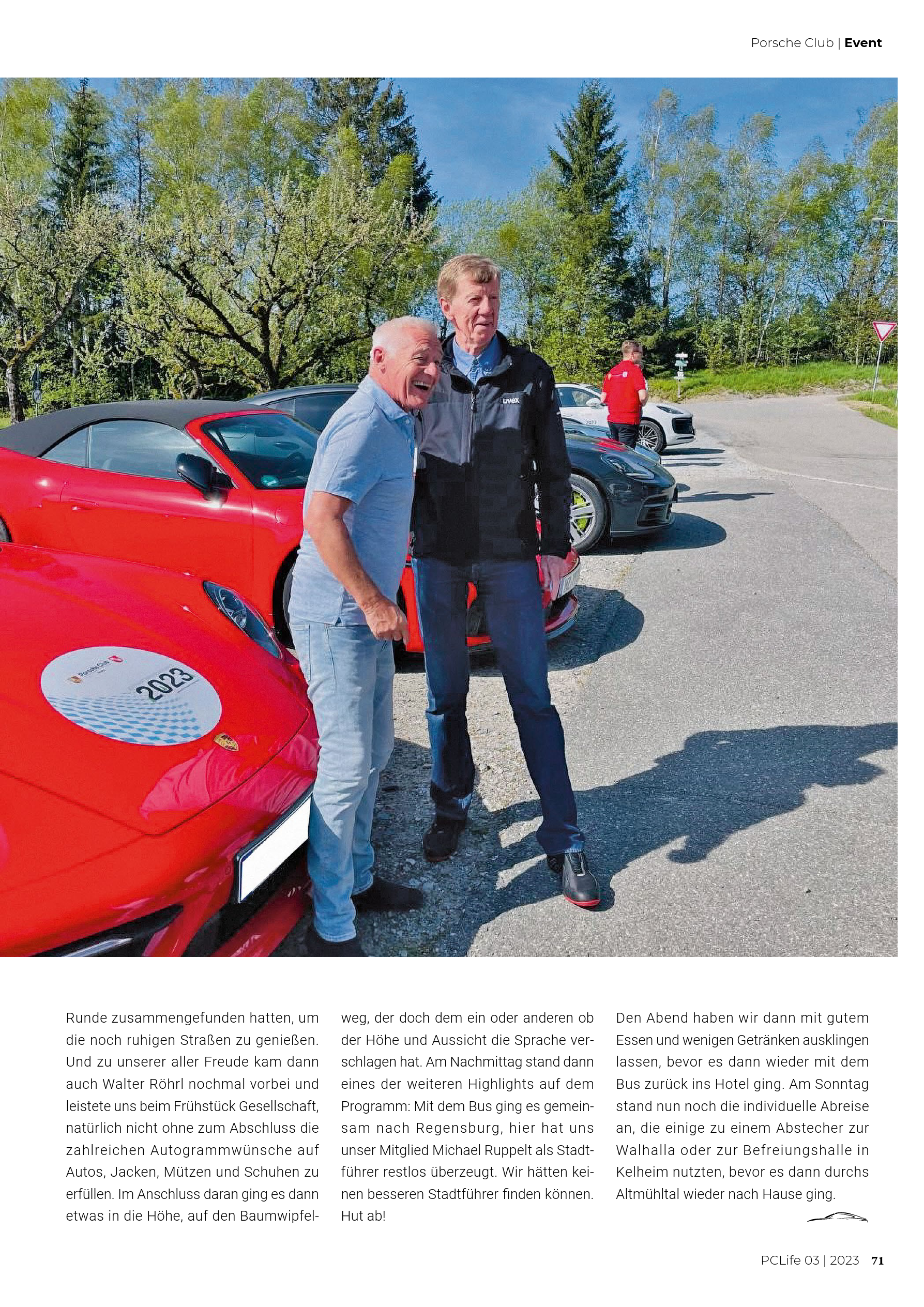 Porsche Club | Event

Runde zusammengefunden hatten, um die noch ruhigen Straßen zu genießen. Und zu unserer aller Freude kam dann auch Walter Röhrl nochmal vorbei und leistete uns beim Frühstück Gesellschaft, natürlich nicht ohne zum Abschluss die zahlreichen Autogrammwünsche auf Autos, Jacken, Mützen und Schuhen zu erfüllen. Im Anschluss daran ging es dann etwas in die Höhe, auf den Baumwipfelweg, der doch dem ein oder anderen ob der Höhe und Aussicht die Sprache verschlagen hat. Am Nachmittag stand dann eines der weiteren Highlights auf dem Programm: Mit dem Bus ging es gemeinsam nach Regensburg, hier hat uns unser Mitglied Michael Ruppelt als Stadtführer restlos überzeugt. Wir hätten keinen besseren Stadtführer finden können. Hut ab!

Den Abend haben wir dann mit gutem Essen und wenigen Getränken ausklingen lassen, bevor es dann wieder mit dem Bus zurück ins Hotel ging. Am Sonntag stand nun noch die individuelle Abreise an, die einige zu einem Abstecher zur Walhalla oder zur Befreiungshalle in Kelheim nutzten, bevor es dann durchs Altmühltal wieder nach Hause ging.

PCLife 03 | 2023 71